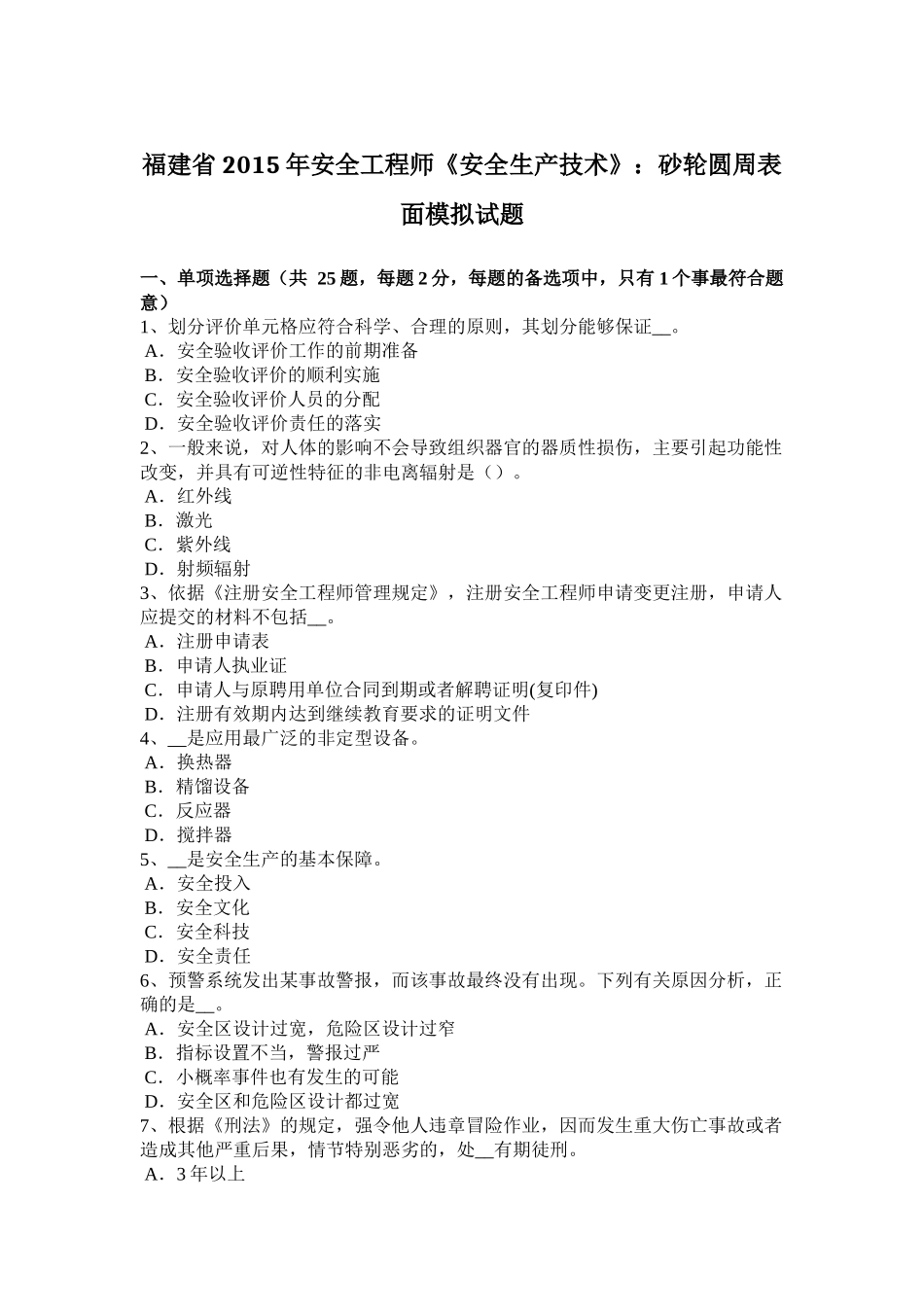 福建省 2015 年安全工程师《安全生产技术》：砂轮圆周表面模拟试题

一、单项选择题（共 25 题，每题 2 分，每题的备选项中，只有 1 个事最符合题意）
1、划分评价单元格应符合科学、合理的原则，其划分能够保证__。
A．安全验收评价工作的前期准备
B．安全验收评价的顺利实施
C．安全验收评价人员的分配
D．安全验收评价责任的落实
2、一般来说，对人体的影响不会导致组织器官的器质性损伤，主要引起功能性改变，并具有可逆性特征的非电离辐射是（）。
A．红外线
B．激光
C．紫外线
D．射频辐射
3、依据《注册安全工程师管理规定》，注册安全工程师申请变更注册，申请人应提交的材料不包括__。
A．注册申请表
B．申请人执业证
C．申请人与原聘用单位合同到期或者解聘证明(复印件)
D．注册有效期内达到继续教育要求的证明文件
4、__是应用最广泛的非定型设备。
A．换热器
B．精馏设备
C．反应器
D．搅拌器
5、__是安全生产的基本保障。
A．安全投入
B．安全文化
C．安全科技
D．安全责任
6、预警系统发出某事故警报，而该事故最终没有出现。下列有关原因分析，正确的是__。
A．安全区设计过宽，危险区设计过窄
B．指标设置不当，警报过严
C．小概率事件也有发生的可能
D．安全区和危险区设计都过宽
7、根据《刑法》的规定，强令他人违章冒险作业，因而发生重大伤亡事故或者造成其他严重后果，情节特别恶劣的，处__有期徒刑。
A．3 年以上